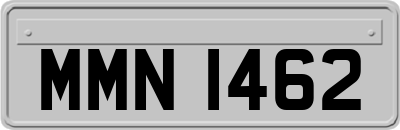 MMN 1462